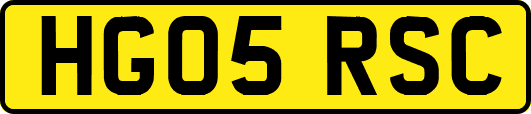 HG05 RSC